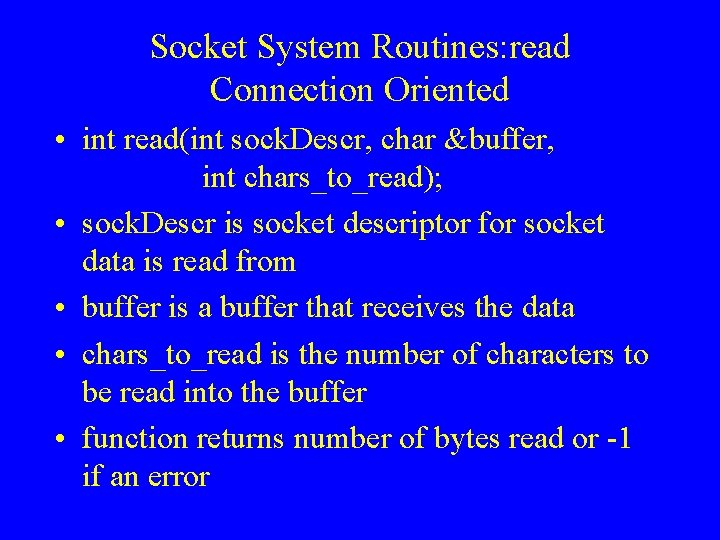 Socket System Routines:read
Connection Oriented

• int read(int sockDescr, char &buffer,
int chars_to_read);
• sockDescr is socket descriptor for socket data is read from
• buffer is a buffer that receives the data
• chars_to_read is the number of characters to be read into the buffer
• function returns number of bytes read or -1 if an error